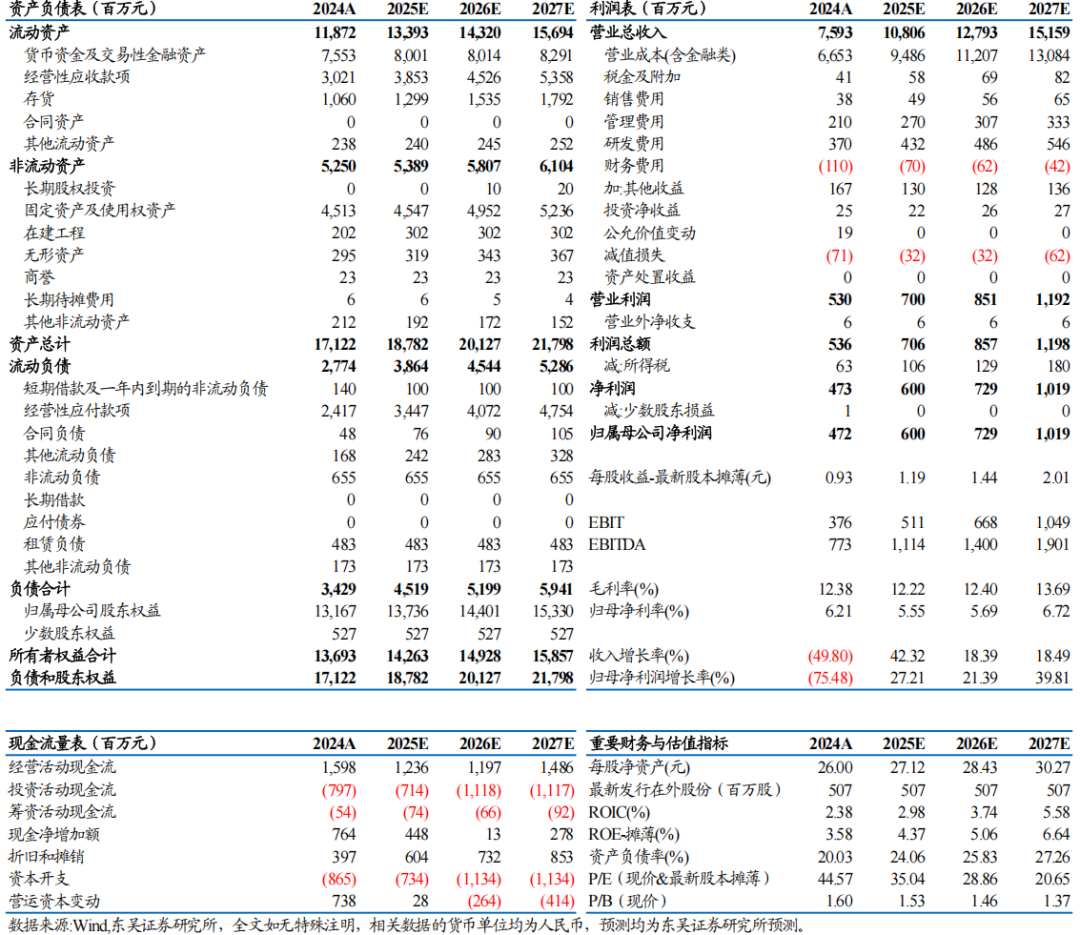 | 资产负债表（百万元） | 2024A | 2025E | 2026E | 2027E |
|---|---|---|---|---|
| 流动资产 | 11,872 | 13,393 | 14,320 | 15,694 |
| 货币资金及交易性金融资产 | 7,553 | 8,001 | 8,014 | 8,291 |
| 经营性应收款项 | 3,021 | 3,853 | 4,526 | 5,358 |
| 存货 | 1,060 | 1,299 | 1,535 | 1,792 |
| 合同资产 | 0 | 0 | 0 | 0 |
| 其他流动资产 | 238 | 240 | 245 | 252 |
| 非流动资产 | 5,250 | 5,389 | 5,807 | 6,104 |
| 长期股权投资 | 0 | 0 | 10 | 20 |
| 固定资产及使用权资产 | 4,513 | 4,547 | 4,952 | 5,236 |
| 在建工程 | 202 | 302 | 302 | 302 |
| 无形资产 | 295 | 319 | 343 | 367 |
| 商誉 | 23 | 23 | 23 | 23 |
| 长期待摊费用 | 6 | 6 | 5 | 4 |
| 其他非流动资产 | 212 | 192 | 172 | 152 |
| 资产总计 | 17,122 | 18,782 | 20,127 | 21,798 |
| 流动负债 | 2,774 | 3,864 | 4,544 | 5,286 |
| 短期借款及一年内到期的非流动负债 | 140 | 100 | 100 | 100 |
| 经营性应付款项 | 2,417 | 3,447 | 4,072 | 4,754 |
| 合同负债 | 48 | 76 | 90 | 105 |
| 其他流动负债 | 168 | 242 | 283 | 328 |
| 非流动负债 | 655 | 655 | 655 | 655 |
| 长期借款 | 0 | 0 | 0 | 0 |
| 应付债券 | 0 | 0 | 0 | 0 |
| 租赁负债 | 483 | 483 | 483 | 483 |
| 其他非流动负债 | 173 | 173 | 173 | 173 |
| 负债合计 | 3,429 | 4,519 | 5,199 | 5,941 |
| 归属母公司股东权益 | 13,167 | 13,736 | 14,401 | 15,330 |
| 少数股东权益 | 527 | 527 | 527 | 527 |
| 所有者权益合计 | 13,693 | 14,263 | 14,928 | 15,857 |
| 负债和股东权益 | 17,122 | 18,782 | 20,127 | 21,798 |

| 利润表（百万元） | 2024A | 2025E | 2026E | 2027E |
|---|---|---|---|---|
| 营业总收入 | 7,593 | 10,806 | 12,793 | 15,159 |
| 营业成本(含金融类) | 6,653 | 9,486 | 11,207 | 13,084 |
| 税金及附加 | 41 | 58 | 69 | 82 |
| 销售费用 | 38 | 49 | 56 | 65 |
| 管理费用 | 210 | 270 | 307 | 333 |
| 研发费用 | 370 | 432 | 486 | 546 |
| 财务费用 | (110) | (70) | (62) | (42) |
| 加:其他收益 | 167 | 130 | 128 | 136 |
| 投资净收益 | 25 | 22 | 26 | 27 |
| 公允价值变动 | 19 | 0 | 0 | 0 |
| 减值损失 | (71) | (32) | (32) | (62) |
| 资产处置收益 | 0 | 0 | 0 | 0 |
| 营业利润 | 530 | 700 | 851 | 1,192 |
| 营业外净收支 | 6 | 6 | 6 | 6 |
| 利润总额 | 536 | 706 | 857 | 1,198 |
| 减:所得税 | 63 | 106 | 129 | 180 |
| 净利润 | 473 | 600 | 729 | 1,019 |
| 减:少数股东损益 | 1 | 0 | 0 | 0 |
| 归属母公司净利润 | 472 | 600 | 729 | 1,019 |
| 每股收益-最新股本摊薄(元) | 0.93 | 1.19 | 1.44 | 2.01 |
| EBIT | 376 | 511 | 668 | 1,049 |
| EBITDA | 773 | 1,114 | 1,400 | 1,901 |
| 毛利率(%) | 12.38 | 12.22 | 12.40 | 13.69 |
| 归母净利率(%) | 6.21 | 5.55 | 5.69 | 6.72 |
| 收入增长率(%) | (49.80) | 42.32 | 18.39 | 18.49 |
| 归母净利润增长率(%) | (75.48) | 27.21 | 21.39 | 39.81 |

| 现金流量表（百万元） | 2024A | 2025E | 2026E | 2027E |
|---|---|---|---|---|
| 经营活动现金流 | 1,598 | 1,236 | 1,197 | 1,486 |
| 投资活动现金流 | (797) | (714) | (1,118) | (1,117) |
| 筹资活动现金流 | (54) | (74) | (66) | (92) |
| 现金净增加额 | 764 | 448 | 13 | 278 |
| 折旧和摊销 | 397 | 604 | 732 | 853 |
| 资本开支 | (865) | (734) | (1,134) | (1,134) |
| 营运资本变动 | 738 | 28 | (264) | (414) |

| 重要财务与估值指标 | 2024A | 2025E | 2026E | 2027E |
|---|---|---|---|---|
| 每股净资产(元) | 26.00 | 27.12 | 28.43 | 30.27 |
| 最新发行在外股份（百万股） | 507 | 507 | 507 | 507 |
| ROIC(%) | 2.38 | 2.98 | 3.74 | 5.58 |
| ROE-摊薄(%) | 3.58 | 4.37 | 5.06 | 6.64 |
| 资产负债率(%) | 20.03 | 24.06 | 25.83 | 27.26 |
| P/E（现价&最新股本摊薄） | 44.57 | 35.04 | 28.86 | 20.65 |
| P/B（现价） | 1.60 | 1.53 | 1.46 | 1.37 |

数据来源:Wind,东吴证券研究所，全文如无特殊注明，相关数据的货币单位均为人民币，预测均为东吴证券研究所预测。